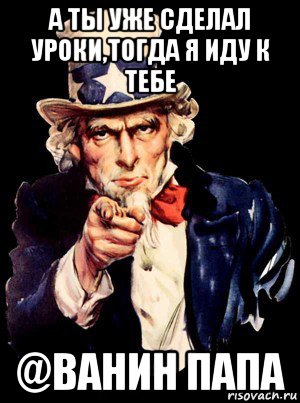 А ТЫ УЖЕ СДЕЛАЛ УРОКИ,ТОГДА Я ИДУ К ТЕБЕ

@ВАНИН ПАПА

risovach.ru